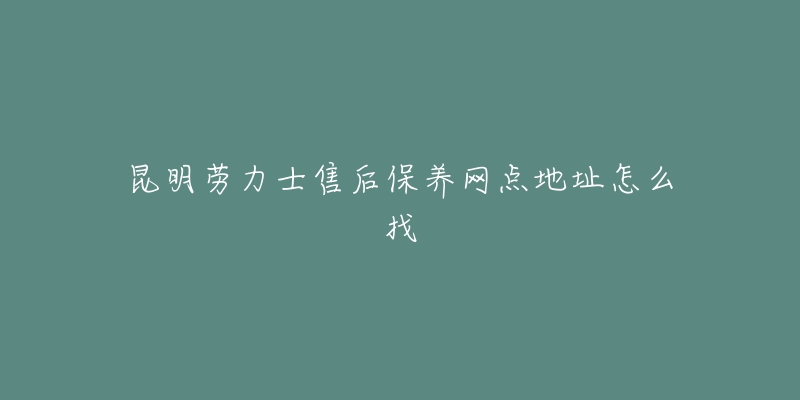 昆明劳力士售后保养网点地址怎么找